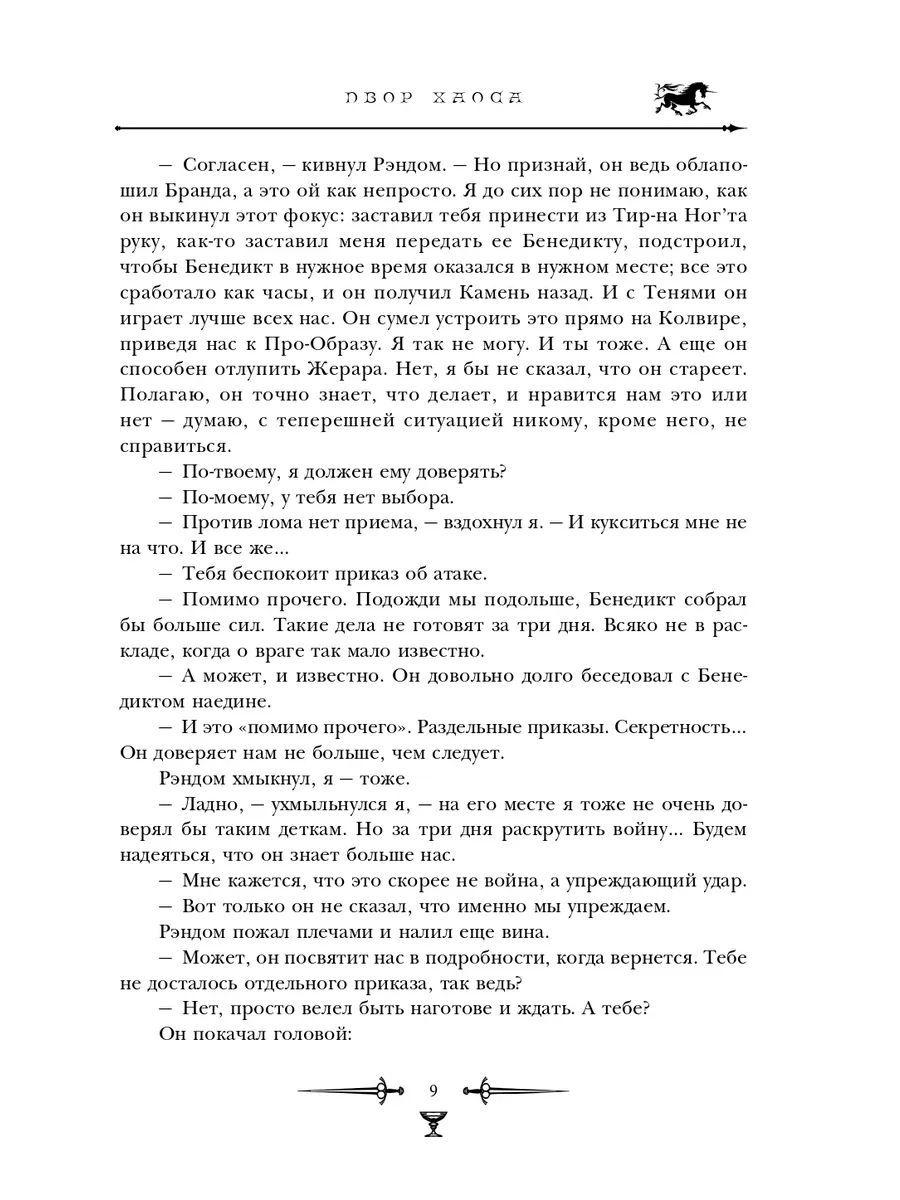 ДВОР ХАОСА

— Согласен, — кивнул Рэндом. — Но признай, он ведь облапошил Бранда, а это ой как непросто. Я до сих пор не понимаю, как он выкинул этот фокус: заставил тебя принести из Тир-на Ног'та руку, как-то заставил меня передать ее Бенедикту, подстроил, чтобы Бенедикт в нужное время оказался в нужном месте; все это сработало как часы, и он получил Камень назад. И с Тенями он играет лучше всех нас. Он сумел устроить это прямо на Колвире, приведя нас к Про-Образу. Я так не могу. И ты тоже. А еще он способен отлупить Жерара. Нет, я бы не сказал, что он стареет. Полагаю, он точно знает, что делает, и нравится нам это или нет — думаю, с теперешней ситуацией никому, кроме него, не справиться.

— По-твоему, я должен ему доверять?

— По-моему, у тебя нет выбора.

— Против лома нет приема, — вздохнул я. — И кукситься мне не на что. И все же...

— Тебя беспокоит приказ об атаке.

— Помимо прочего. Подожди мы подольше, Бенедикт собрал бы больше сил. Такие дела не готовят за три дня. Всяко не в раскладе, когда о враге так мало известно.

— А может, и известно. Он довольно долго беседовал с Бенедиктом наедине.

— И это «помимо прочего». Раздельные приказы. Секретность... Он доверяет нам не больше, чем следует.

Рэндом хмыкнул, я — тоже.

— Ладно, — ухмыльнулся я, — на его месте я тоже не очень доверял бы таким деткам. Но за три дня раскрутить войну... Будем надеяться, что он знает больше нас.

— Мне кажется, что это скорее не война, а упреждающий удар.

— Вот только он не сказал, что именно мы упреждаем.

Рэндом пожал плечами и налил еще вина.

— Может, он посвятит нас в подробности, когда вернется. Тебе не досталось отдельного приказа, так ведь?

— Нет, просто велел быть наготове и ждать. А тебе?

Он покачал головой:

9